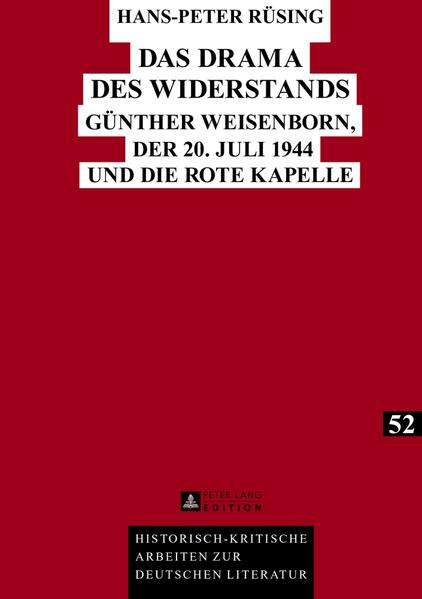 HANS-PETER RÜSING

DAS DRAMA DES WIDERSTANDS

GÜNTHER WEISENBORN, DER 20. JULI 1944 UND DIE ROTE KAPELLE

52

PETER LANG EDITION

HISTORISCH-KRITISCHE ARBEITEN ZUR DEUTSCHEN LITERATUR